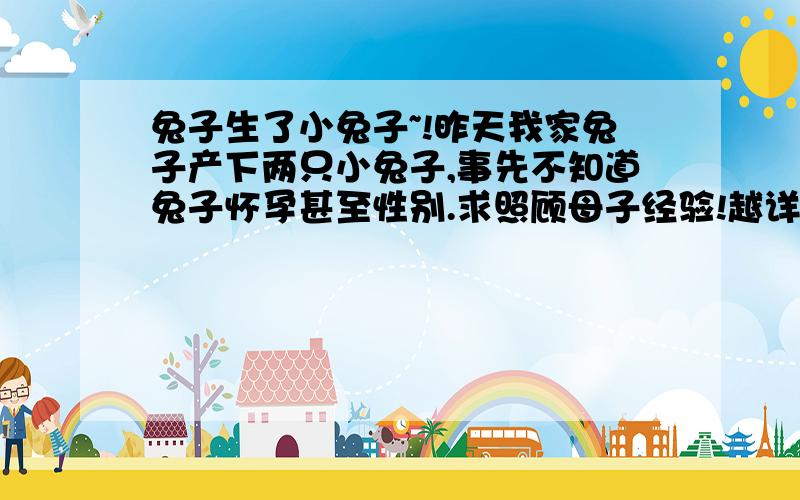 兔子生了小兔子~!昨天我家兔子产下两只小兔子,事先不知道兔子怀孕甚至性别.求照顾母子经验!越详